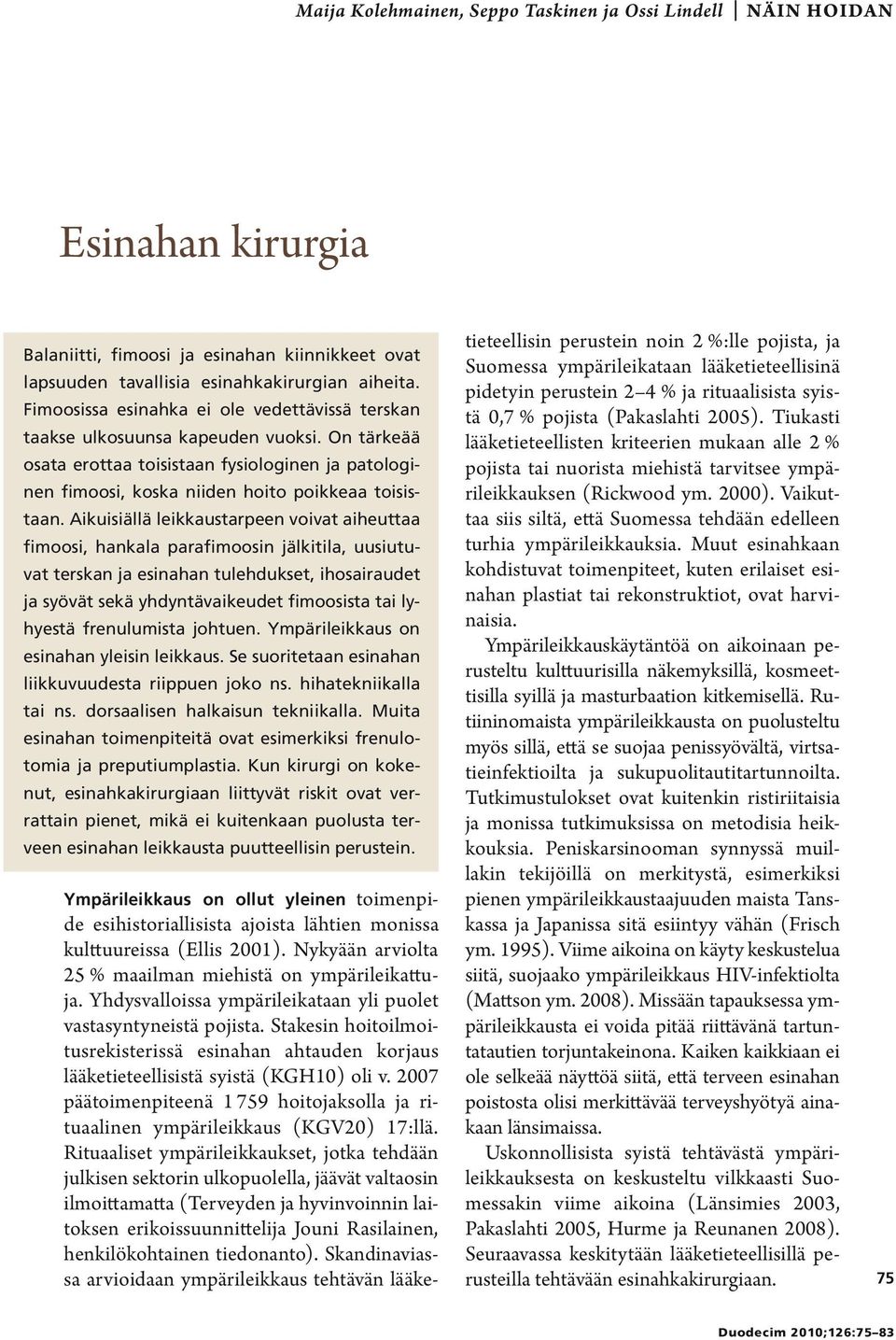 Maija Kolehmainen, Seppo Taskinen ja Ossi Lindell | NÄIN HOIDAN

Esinahan kirurgia

Balaniitti, fimoosi ja esinahan kiinnikkeet ovat lapsuuden tavallisia esinahkakirurgian aiheita. Fimoosissa esinahka ei ole vedettävissä terskan taakse ulkosuunsa kapeuden vuoksi. On tärkeää osata erottaa toisistaan fysiologinen ja patologinen fimoosi, koska niiden hoito poikkeaa toisistaan. Aikuisiällä leikkaustarpeen voivat aiheuttaa fimoosi, hankala parafimoosin jälkitila, uusiutuvat terskan ja esinahan tulehdukset, ihosairaudet ja syövät sekä yhdyntävaikeudet fimoosista tai lyhyestä frenulumista johtuen. Ympärileikkaus on esinahan yleisin leikkaus. Se suoritetaan esinahan liikkuvuudesta riippuen joko ns. hihatekniikalla tai ns. dorsaalisen halkaisun tekniikalla. Muita esinahan toimenpiteitä ovat esimerkiksi frenulotomia ja preputiumplastia. Kun kirurgi on kokenut, esinahkakirurgiaan liittyvät riskit ovat verrattain pienet, mikä ei kuitenkaan puolusta terveen esinahan leikkausta puutteellisin perustein.

Ympärileikkaus on ollut yleinen toimenpide esihistoriallisista ajoista lähtien monissa kulttuureissa (Ellis 2001). Nykyään arviolta 25 % maailman miehistä on ympärileikattuja. Yhdysvalloissa ympärileikataan yli puolet vastasyntyneistä pojista. Stakesin hoitoilmoitusrekisterissä esinahan ahtauden korjaus lääketieteellisistä syistä (KGH10) oli v. 2007 päätoimenpiteenä 1 759 hoitojaksolla ja rituaalinen ympärileikkaus (KGV20) 17:llä. Rituaaliset ympärileikkaukset, jotka tehdään julkisen sektorin ulkopuolella, jäävät valtaosin ilmoittamatta (Terveyden ja hyvinvoinnin laitoksen erikoissuunnittelija Jouni Rasilainen, henkilökohtainen tiedonanto). Skandinaviassa arvioidaan ympärileikkaus tehtävän lääketieteellisin perustein noin 2 %:lle pojista, ja Suomessa ympärileikataan lääketieteellisinä pidetyin perustein 2–4 % ja rituaalisista syistä 0,7 % pojista (Pakaslahti 2005). Tiukasti lääketieteellisten kriteerien mukaan alle 2 % pojista tai nuorista miehistä tarvitsee ympärileikkauksen (Rickwood ym. 2000). Vaikuttaa siis siltä, että Suomessa tehdään edelleen turhia ympärileikkauksia. Muut esinahkaan kohdistuvat toimenpiteet, kuten erilaiset esinahan plastiat tai rekonstruktiot, ovat harvinaisia.

Ympärileikkauskäytäntöä on aikoinaan perusteltu kulttuurisilla näkemyksillä, kosmeettisilla syillä ja masturbaation kitkemisellä. Rutiininomaista ympärileikkausta on puolusteltu myös sillä, että se suojaa penissyövältä, virtsatieinfektioilta ja sukupuolitautitartunnoilta. Tutkimustulokset ovat kuitenkin ristiriitaisia ja monissa tutkimuksissa on metodisia heikkouksia. Peniskarsinooman synnyssä muillakin tekijöillä on merkitystä, esimerkiksi pienen ympärileikkaustaajuuden maista Tanskassa ja Japanissa sitä esiintyy vähän (Frisch ym. 1995). Viime aikoina on käyty keskustelua siitä, suojaako ympärileikkaus HIV-infektiolta (Mattson ym. 2008). Missään tapauksessa ympärileikkausta ei voida pitää riittävänä tartuntatautien torjuntakeinona. Kaiken kaikkiaan ei ole selkeää näyttöä siitä, että terveen esinahan poistosta olisi merkittävää terveyshyötyä ainakaan länsimaissa.

Uskonnollisista syistä tehtävästä ympärileikkauksesta on keskusteltu vilkkaasti Suomessakin viime aikoina (Länsimies 2003, Pakaslahti 2005, Hurme ja Reunanen 2008). Seuraavassa keskitytään lääketieteellisillä perusteilla tehtävään esinahkakirurgiaan.

75

Duodecim 2010;126:75–83